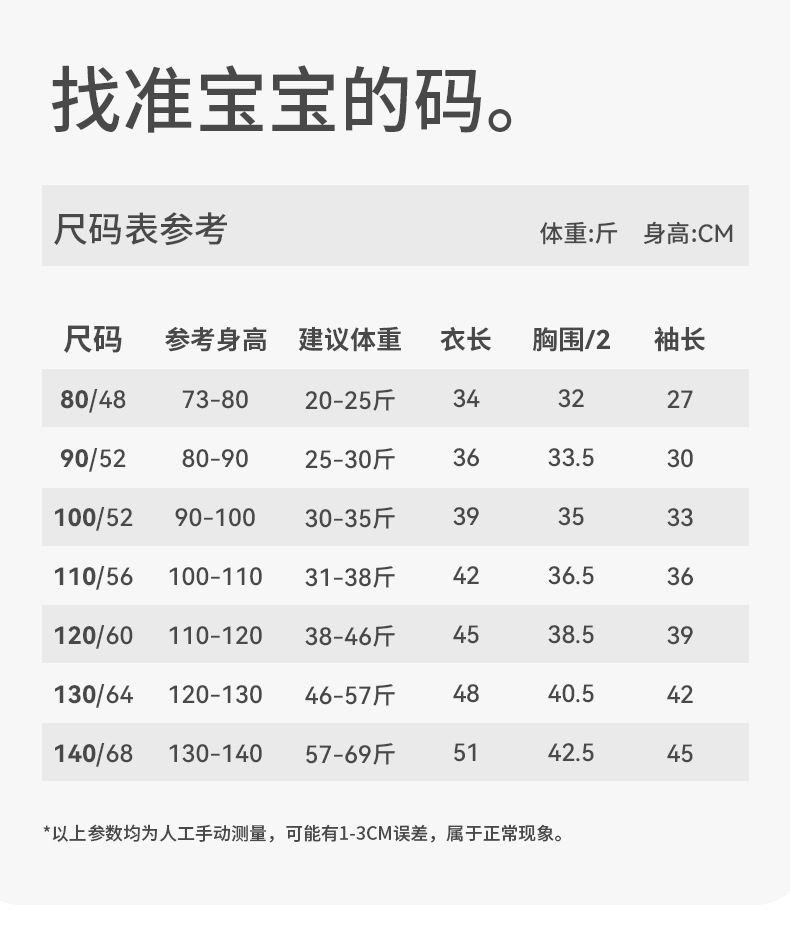 找准宝宝的码。

尺码表参考

体重:斤 身高:CM

| 尺码 | 参考身高 | 建议体重 | 衣长 | 胸围/2 | 袖长 |
|---|---|---|---|---|---|
| 80/48 | 73-80 | 20-25斤 | 34 | 32 | 27 |
| 90/52 | 80-90 | 25-30斤 | 36 | 33.5 | 30 |
| 100/52 | 90-100 | 30-35斤 | 39 | 35 | 33 |
| 110/56 | 100-110 | 31-38斤 | 42 | 36.5 | 36 |
| 120/60 | 110-120 | 38-46斤 | 45 | 38.5 | 39 |
| 130/64 | 120-130 | 46-57斤 | 48 | 40.5 | 42 |
| 140/68 | 130-140 | 57-69斤 | 51 | 42.5 | 45 |

*以上参数均为人工手动测量，可能有1-3CM误差，属于正常现象。